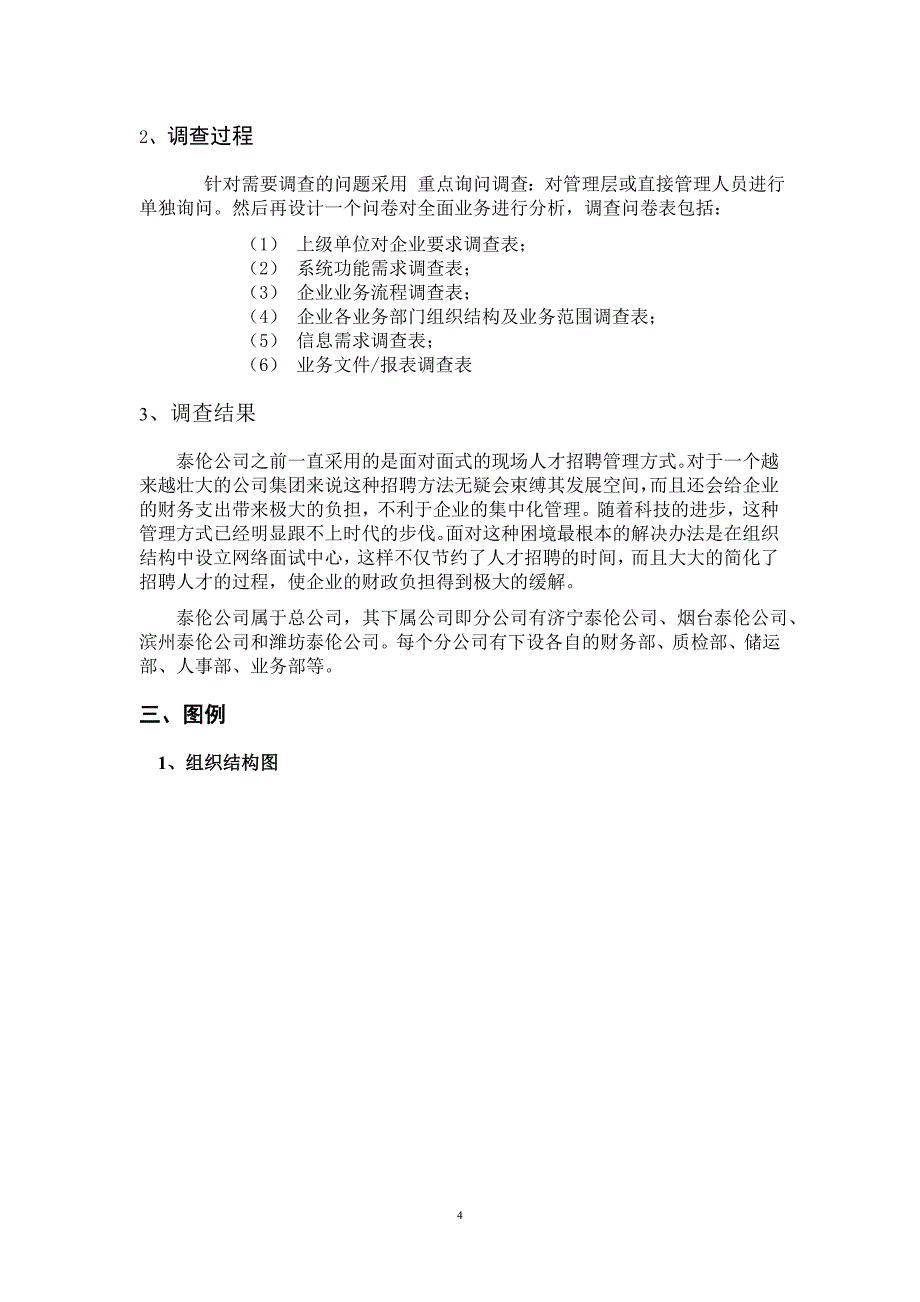 2、调查过程

针对需要调查的问题采用 重点询问调查：对管理层或直接管理人员进行单独询问。然后再设计一个问卷对全面业务进行分析，调查问卷表包括：

（1） 上级单位对企业要求调查表；
（2） 系统功能需求调查表；
（3） 企业业务流程调查表；
（4） 企业各业务部门组织结构及业务范围调查表；
（5） 信息需求调查表；
（6） 业务文件/报表调查表

3、调查结果

泰伦公司之前一直采用的是面对面式的现场人才招聘管理方式。对于一个越来越壮大的公司集团来说这种招聘方法无疑会束缚其发展空间，而且还会给企业的财务支出带来极大的负担，不利于企业的集中化管理。随着科技的进步，这种管理方式已经明显跟不上时代的步伐。面对这种困境最根本的解决办法是在组织结构中设立网络面试中心，这样不仅节约了人才招聘的时间，而且大大的简化了招聘人才的过程，使企业的财政负担得到极大的缓解。

泰伦公司属于总公司，其下属公司即分公司有济宁泰伦公司、烟台泰伦公司、滨州泰伦公司和潍坊泰伦公司。每个分公司有下设各自的财务部、质检部、储运部、人事部、业务部等。

三、图例

1、组织结构图

4